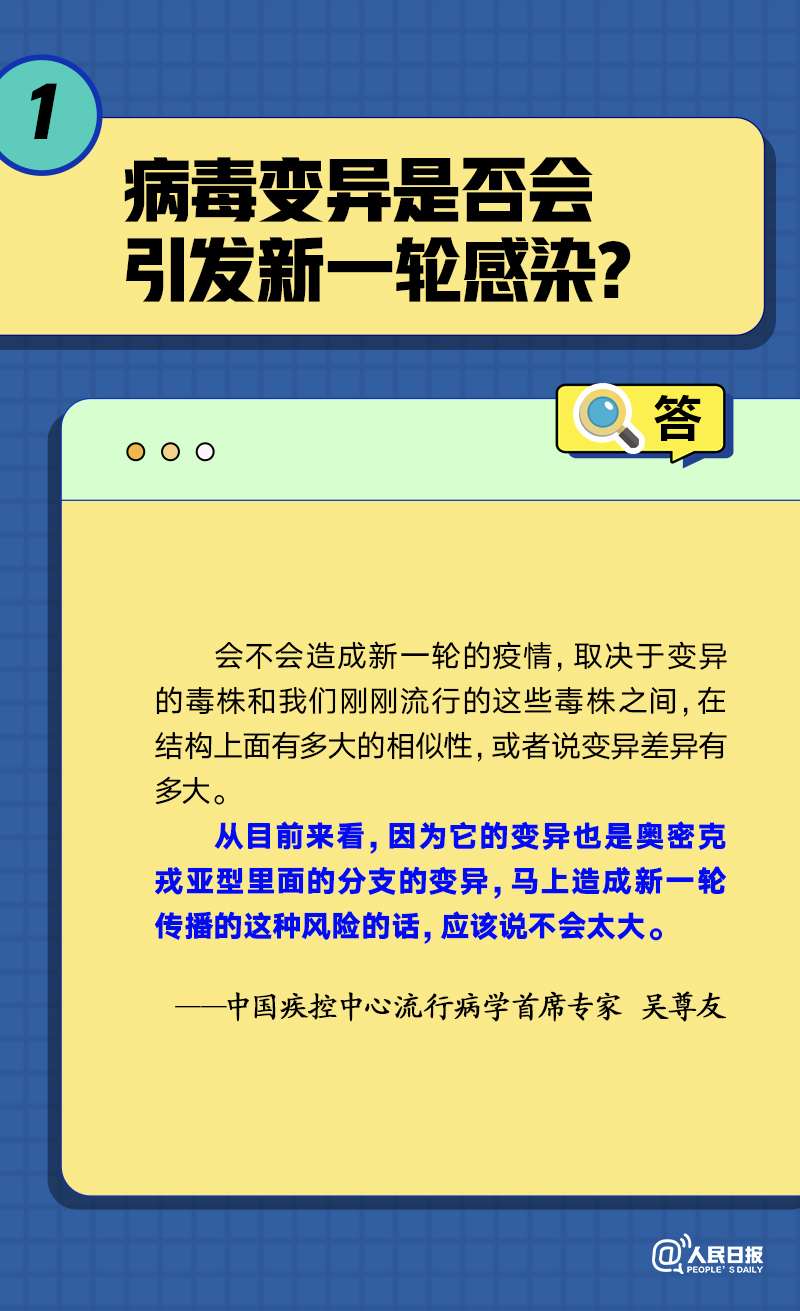 1

病毒变异是否会引发新一轮感染?

答

会不会造成新一轮的疫情,取决于变异的毒株和我们刚刚流行的这些毒株之间,在结构上面有多大的相似性,或者说变异差异有多大。

从目前来看,因为它的变异也是奥密克戎亚型里面的分支的变异,马上造成新一轮传播的这种风险的话,应该说不会太大。

——中国疾控中心流行病学首席专家 吴尊友

@人民日报 PEOPLE'S DAILY